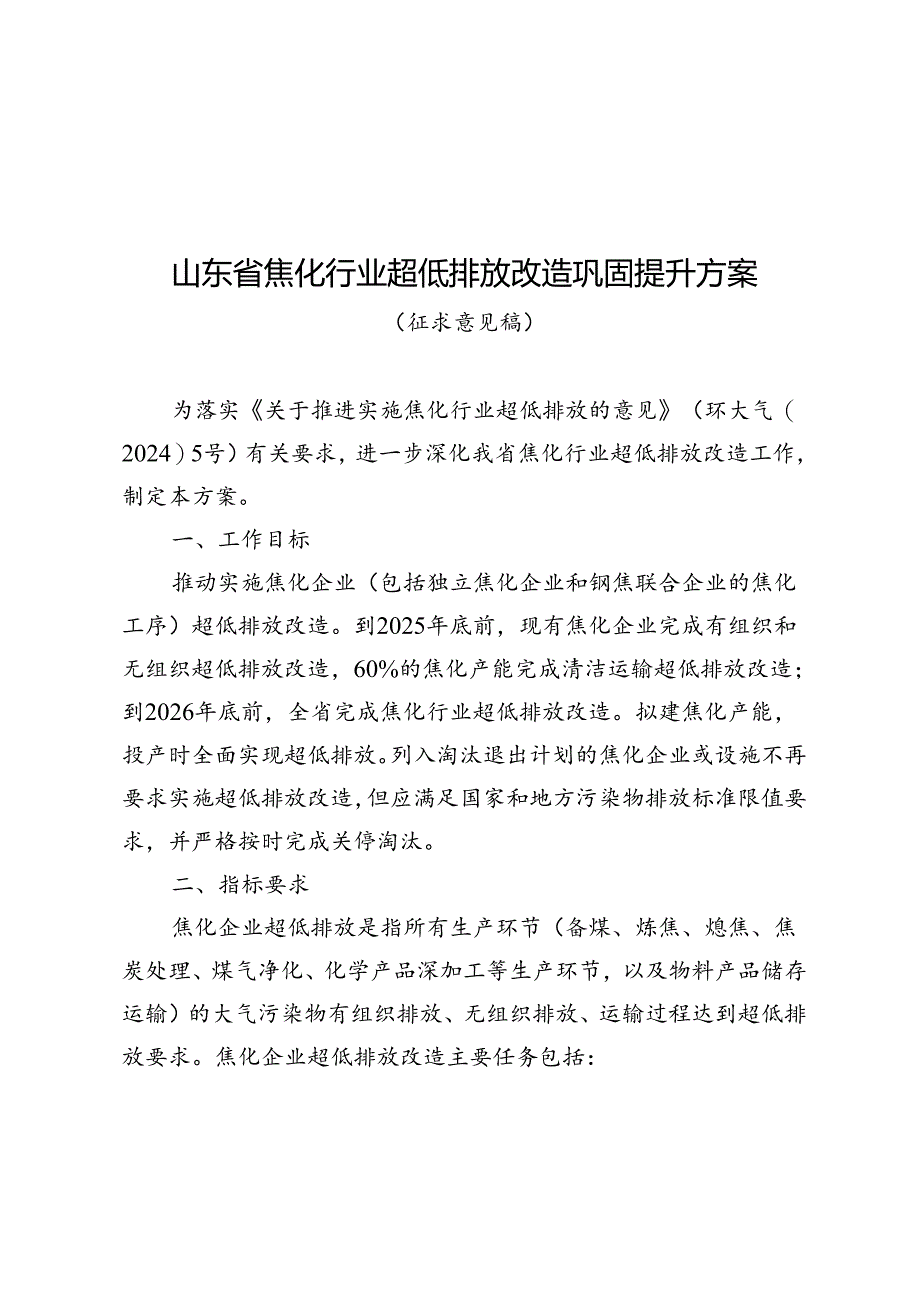 山东省焦化行业超低排放改造巩固提升方案

（征求意见稿）

为落实《关于推进实施焦化行业超低排放的意见》（环大气（2024）5号）有关要求，进一步深化我省焦化行业超低排放改造工作，制定本方案。

一、工作目标

推动实施焦化企业（包括独立焦化企业和钢焦联合企业的焦化工序）超低排放改造。到2025年底前，现有焦化企业完成有组织和无组织超低排放改造，60%的焦化产能完成清洁运输超低排放改造；到2026年底前，全省完成焦化行业超低排放改造。拟建焦化产能，投产时全面实现超低排放。列入淘汰退出计划的焦化企业或设施不再要求实施超低排放改造，但应满足国家和地方污染物排放标准限值要求，并严格按时完成关停淘汰。

二、指标要求

焦化企业超低排放是指所有生产环节（备煤、炼焦、熄焦、焦炭处理、煤气净化、化学产品深加工等生产环节，以及物料产品储存运输）的大气污染物有组织排放、无组织排放、运输过程达到超低排放要求。焦化企业超低排放改造主要任务包括：